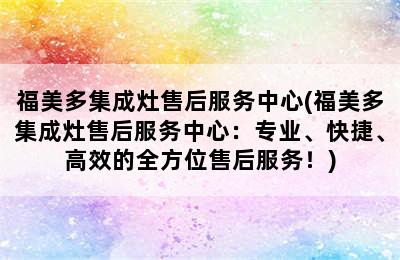 福美多集成灶售后服务中心(福美多集成灶售后服务中心：专业、快捷、高效的全方位售后服务！)